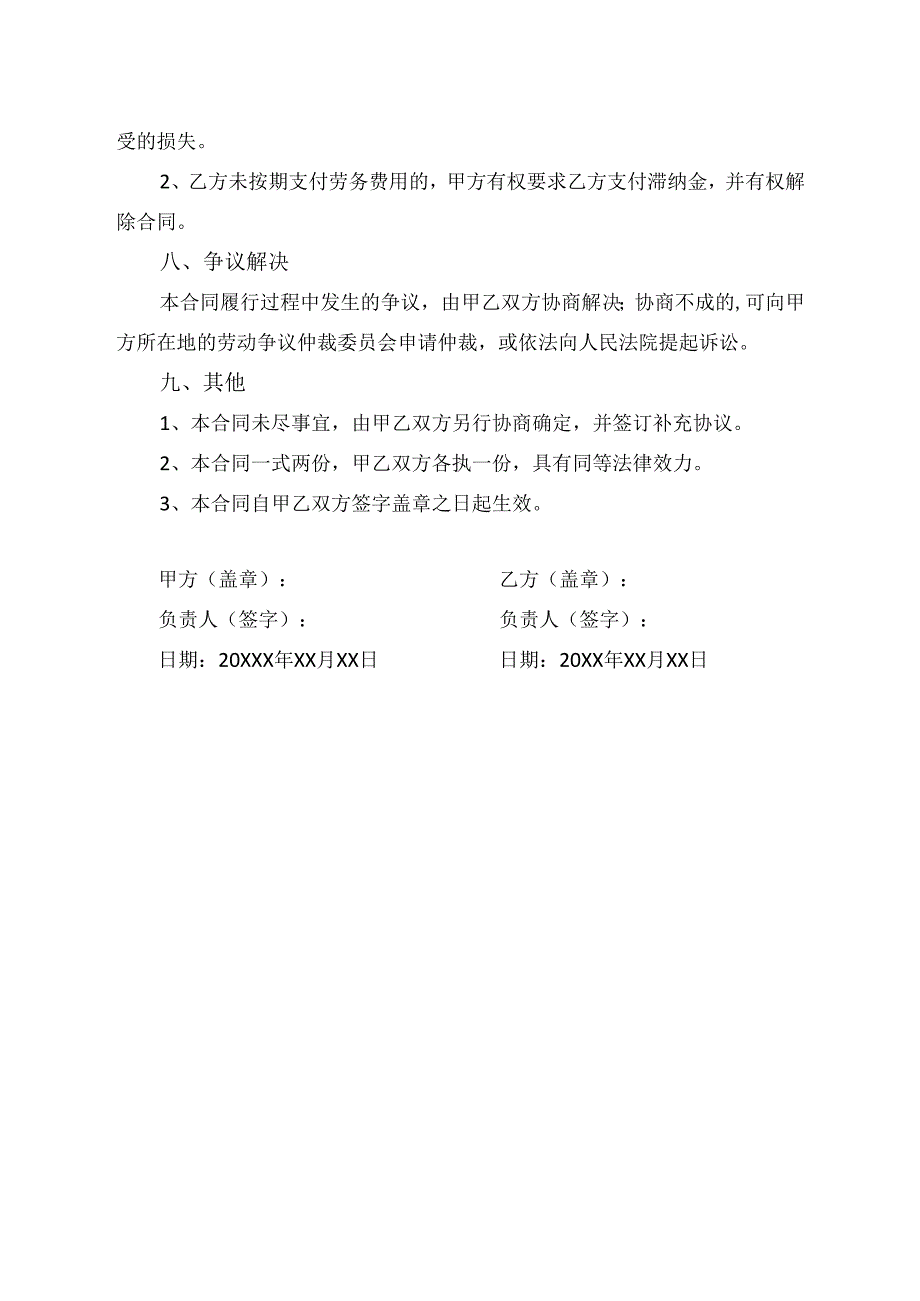 受的损失。

2、乙方未按期支付劳务费用的，甲方有权要求乙方支付滞纳金，并有权解除合同。

八、争议解决

本合同履行过程中发生的争议，由甲乙双方协商解决;协商不成的,可向甲方所在地的劳动争议仲裁委员会申请仲裁，或依法向人民法院提起诉讼。

九、其他

1、本合同未尽事宜，由甲乙双方另行协商确定，并签订补充协议。

2、本合同一式两份，甲乙双方各执一份，具有同等法律效力。

3、本合同自甲乙双方签字盖章之日起生效。

甲方（盖章）：

负责人（签字）：

日期：20XXX年XX月XX日

乙方（盖章）：

负责人（签字）：

日期：20XX年XX月XX日